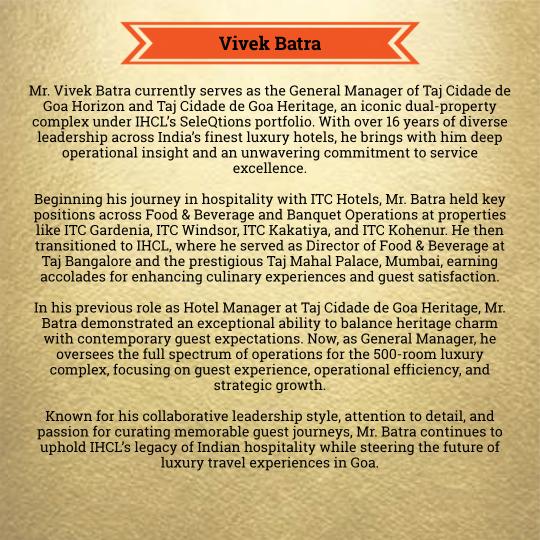 Vivek Batra

Mr. Vivek Batra currently serves as the General Manager of Taj Cidade de Goa Horizon and Taj Cidade de Goa Heritage, an iconic dual-property complex under IHCL's SeleQtions portfolio. With over 16 years of diverse leadership across India's finest luxury hotels, he brings with him deep operational insight and an unwavering commitment to service excellence.

Beginning his journey in hospitality with ITC Hotels, Mr. Batra held key positions across Food & Beverage and Banquet Operations at properties like ITC Gardenia, ITC Windsor, ITC Kakatiya, and ITC Kohenur. He then transitioned to IHCL, where he served as Director of Food & Beverage at Taj Bangalore and the prestigious Taj Mahal Palace, Mumbai, earning accolades for enhancing culinary experiences and guest satisfaction.

In his previous role as Hotel Manager at Taj Cidade de Goa Heritage, Mr. Batra demonstrated an exceptional ability to balance heritage charm with contemporary guest expectations. Now, as General Manager, he oversees the full spectrum of operations for the 500-room luxury complex, focusing on guest experience, operational efficiency, and strategic growth.

Known for his collaborative leadership style, attention to detail, and passion for curating memorable guest journeys, Mr. Batra continues to uphold IHCL's legacy of Indian hospitality while steering the future of luxury travel experiences in Goa.